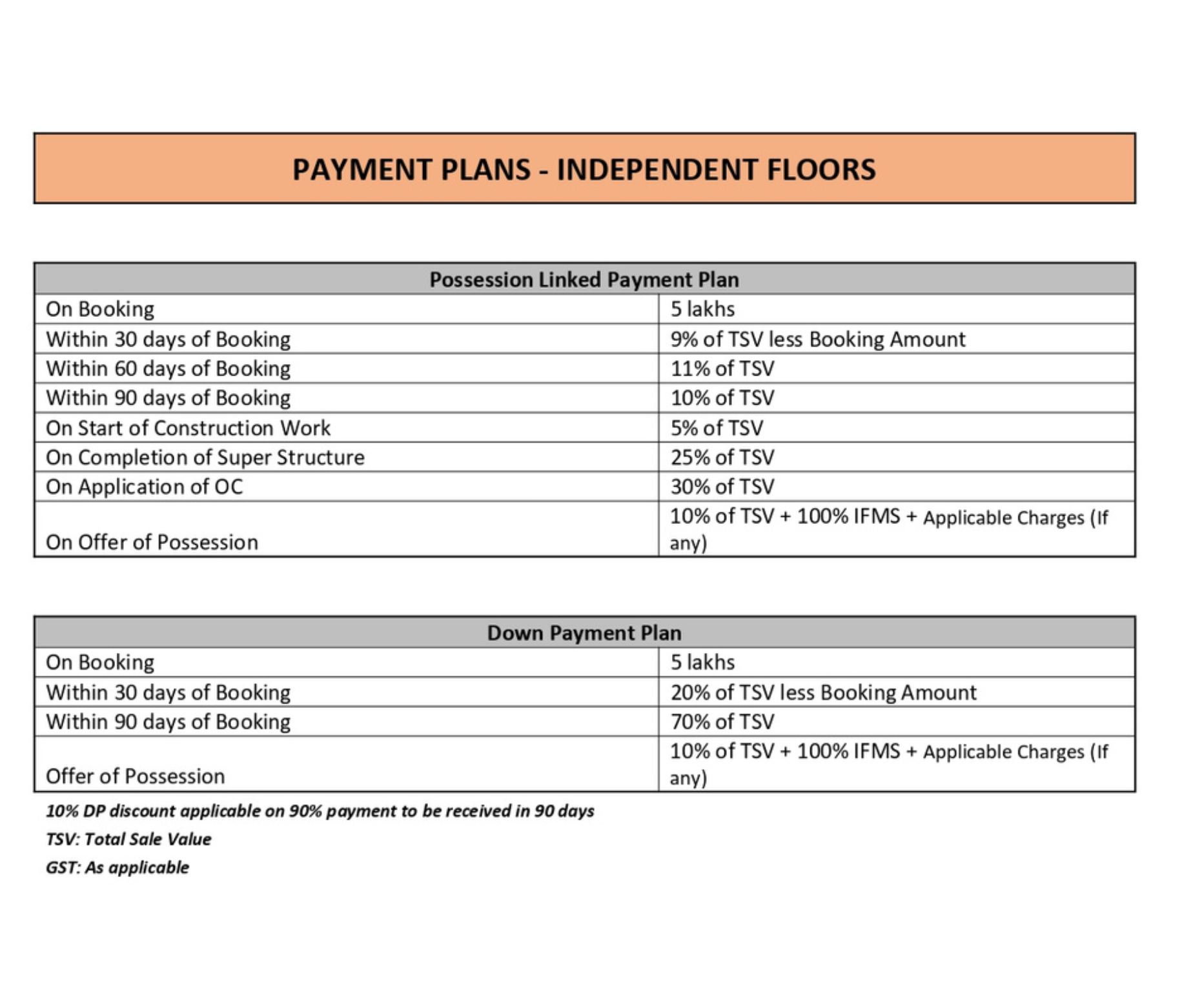 PAYMENT PLANS - INDEPENDENT FLOORS

| Possession Linked Payment Plan | |
|---|---|
| On Booking | 5 lakhs |
| Within 30 days of Booking | 9% of TSV less Booking Amount |
| Within 60 days of Booking | 11% of TSV |
| Within 90 days of Booking | 10% of TSV |
| On Start of Construction Work | 5% of TSV |
| On Completion of Super Structure | 25% of TSV |
| On Application of OC | 30% of TSV |
| On Offer of Possession | 10% of TSV + 100% IFMS + Applicable Charges (If any) |

| Down Payment Plan | |
|---|---|
| On Booking | 5 lakhs |
| Within 30 days of Booking | 20% of TSV less Booking Amount |
| Within 90 days of Booking | 70% of TSV |
| Offer of Possession | 10% of TSV + 100% IFMS + Applicable Charges (If any) |

10% DP discount applicable on 90% payment to be received in 90 days

TSV: Total Sale Value

GST: As applicable